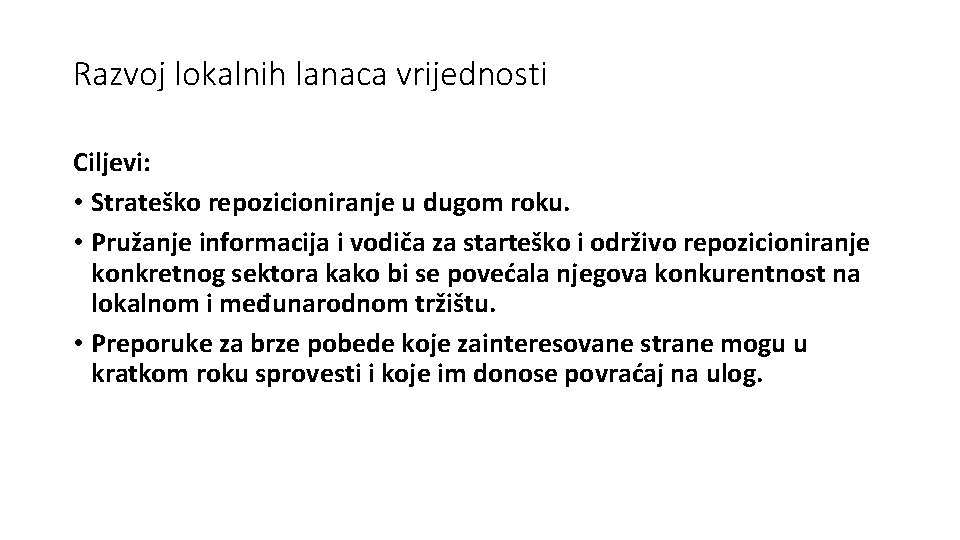 Razvoj lokalnih lanaca vrijednosti

Ciljevi:

• Strateško repozicioniranje u dugom roku.

• Pružanje informacija i vodiča za starteško i održivo repozicioniranje konkretnog sektora kako bi se povećala njegova konkurentnost na lokalnom i međunarodnom tržištu.

• Preporuke za brze pobede koje zainteresovane strane mogu u kratkom roku sprovesti i koje im donose povraćaj na ulog.